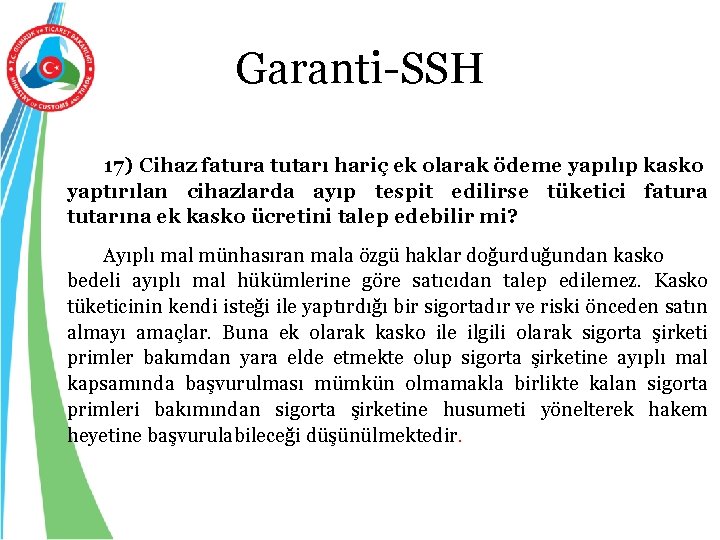 T.C. GÜMRÜK ve TİCARET BAKANLIĞI
MINISTRY OF CUSTOMS AND TRADE

Garanti-SSH

17) Cihaz fatura tutarı hariç ek olarak ödeme yapılıp kasko yaptırılan cihazlarda ayıp tespit edilirse tüketici fatura tutarına ek kasko ücretini talep edebilir mi?

Ayıplı mal münhasıran mala özgü haklar doğurduğundan kasko bedeli ayıplı mal hükümlerine göre satıcıdan talep edilemez. Kasko tüketicinin kendi isteği ile yaptırdığı bir sigortadır ve riski önceden satın almayı amaçlar. Buna ek olarak kasko ile ilgili olarak sigorta şirketi primler bakımdan yara elde etmekte olup sigorta şirketine ayıplı mal kapsamında başvurulması mümkün olmamakla birlikte kalan sigorta primleri bakımından sigorta şirketine husumeti yönelterek hakem heyetine başvurulabileceği düşünülmektedir.